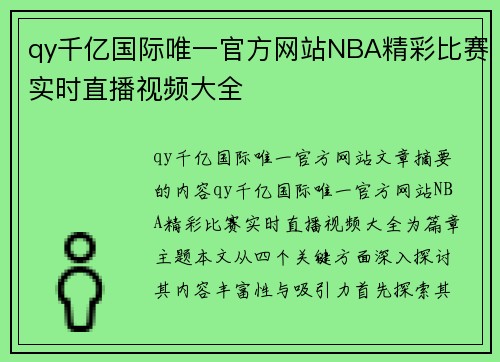 qy千亿国际唯一官方网站NBA精彩比赛实时直播视频大全

qy千亿国际唯一官方网站文章摘要的内容qy千亿国际唯一官方网站NBA精彩比赛实时直播视频大全为篇章主题本文从四个关键方面深入探讨其内容丰富性与吸引力首先探索其